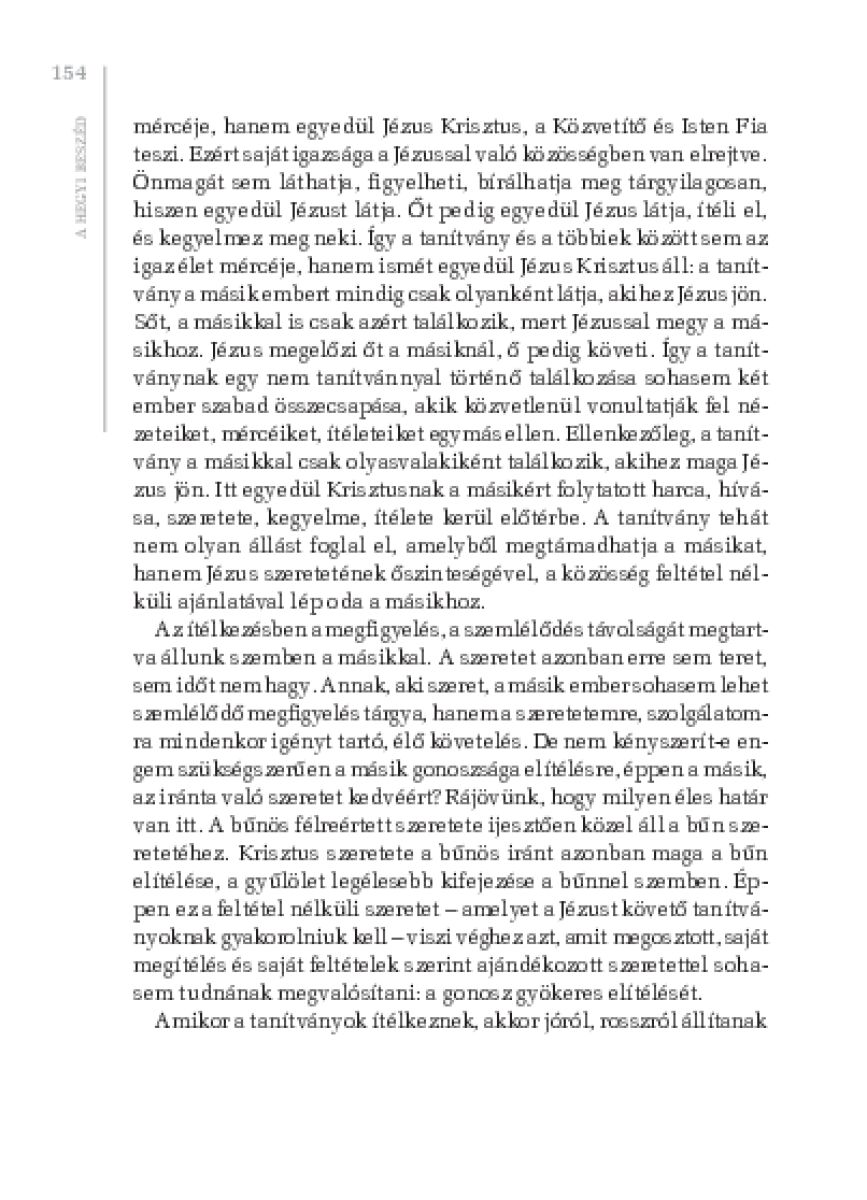 154

A HEGYI BESZÉD

mércéje, hanem egyedül Jézus Krisztus, a Közvetítő és Isten Fia teszi. Ezért saját igazsága a Jézussal való közösségben van elrejtve. Önmagát sem láthatja, figyelheti, bírálhatja meg tárgyilagosan, hiszen egyedül Jézust látja. Őt pedig egyedül Jézus látja, ítéli el, és kegyelmez meg neki. Így a tanítvány és a többiek között sem az igaz élet mércéje, hanem ismét egyedül Jézus Krisztus áll: a tanítvány a másik embert mindig csak olyanként látja, akihez Jézus jön. Sőt, a másikkal is csak azért találkozik, mert Jézussal megy a másikhoz. Jézus megelőzi őt a másiknál, ő pedig követi. Így a tanítványnak egy nem tanítvánnyal történő találkozása sohasem két ember szabad összecsapása, akik közvetlenül vonultatják fel nézeteiket, mércéiket, ítéleteiket egymás ellen. Ellenkezőleg, a tanítvány a másikkal csak olyasvalakiként találkozik, akihez maga Jézus jön. Itt egyedül Krisztusnak a másikért folytatott harca, hívása, szeretete, kegyelme, ítélete kerül előtérbe. A tanítvány tehát nem olyan állást foglal el, amelyből megtámadhatja a másikat, hanem Jézus szeretetének őszinteségével, a közösség feltétel nélküli ajánlatával lép oda a másikhoz.

Az ítélkezésben a megfigyelés, a szemlélődés távolságát megtartva állunk szemben a másikkal. A szeretet azonban erre sem teret, sem időt nem hagy. Annak, aki szeret, a másik ember sohasem lehet szemlélődő megfigyelés tárgya, hanem a szeretetemre, szolgálatomra mindenkor igényt tartó, élő követelés. De nem kényszerít-e engem szükségszerűen a másik gonoszsága elítélésre, éppen a másik, az iránta való szeretet kedvéért? Rájövünk, hogy milyen éles határ van itt. A bűnös félreértett szeretete ijesztően közel áll a bűn szeretetéhez. Krisztus szeretete a bűnös iránt azonban maga a bűn elítélése, a gyűlölet legélesebb kifejezése a bűnnel szemben. Éppen ez a feltétel nélküli szeretet – amelyet a Jézust követő tanítványoknak gyakorolniuk kell – viszi véghez azt, amit megosztott, saját megítélés és saját feltételek szerint ajándékozott szeretettel sohasem tudnának megvalósítani: a gonosz gyökeres elítélését.

Amikor a tanítványok ítélkeznek, akkor jóról, rosszról állítanak